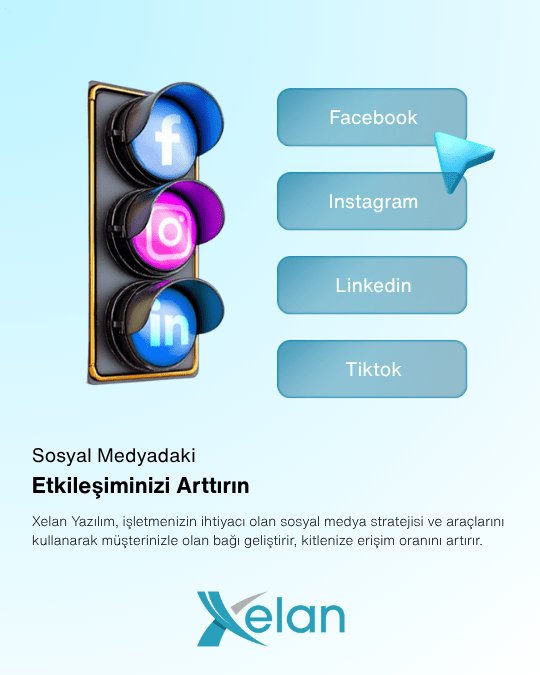 Facebook

Instagram

Linkedin

Tiktok

Sosyal Medyadaki

Etkileşiminizi Arttırın

Xelan Yazılım, işletmenizin ihtiyacı olan sosyal medya stratejisi ve araçlarını kullanarak müşterinizle olan bağı geliştirir, kitlenize erişim oranını artırır.

Xelan